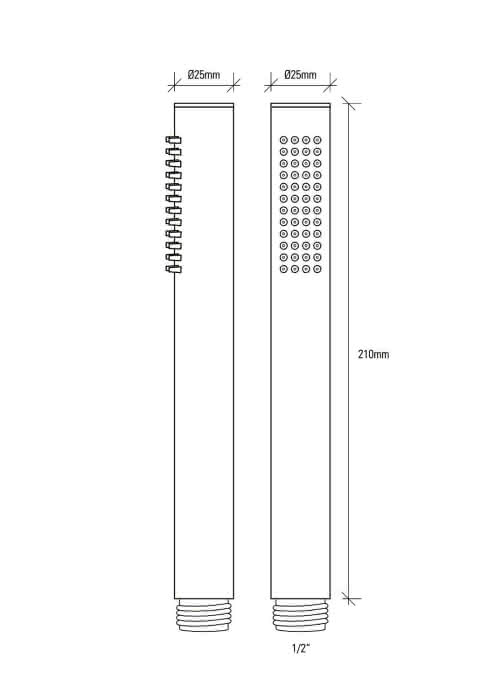 Ø25mm
Ø25mm
210mm
1/2"